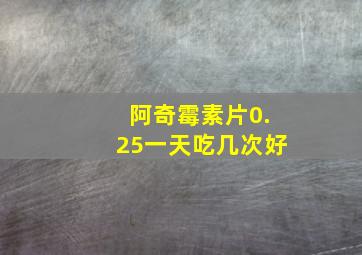 阿奇霉素片0.25一天吃几次好